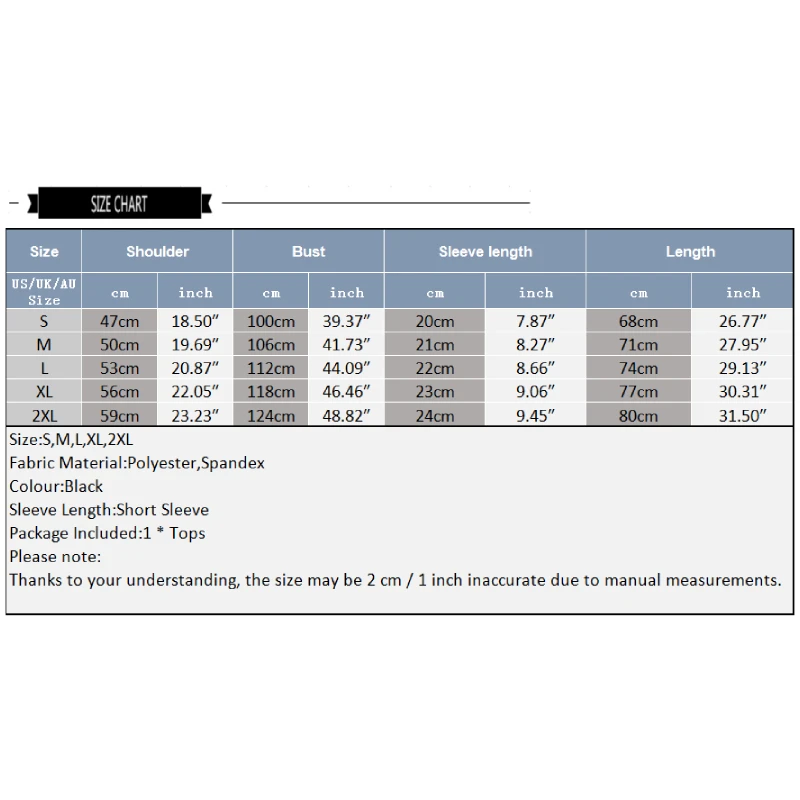 SIZE CHART

| Size | Shoulder | | Bust | | Sleeve length | | Length | |
|---|---|---|---|---|---|---|---|---|
| US/UK/AU Size | cm | inch | cm | inch | cm | inch | cm | inch |
| S | 47cm | 18.50″ | 100cm | 39.37″ | 20cm | 7.87″ | 68cm | 26.77″ |
| M | 50cm | 19.69″ | 106cm | 41.73″ | 21cm | 8.27″ | 71cm | 27.95″ |
| L | 53cm | 20.87″ | 112cm | 44.09″ | 22cm | 8.66″ | 74cm | 29.13″ |
| XL | 56cm | 22.05″ | 118cm | 46.46″ | 23cm | 9.06″ | 77cm | 30.31″ |
| 2XL | 59cm | 23.23″ | 124cm | 48.82″ | 24cm | 9.45″ | 80cm | 31.50″ |

Size:S,M,L,XL,2XL
Fabric Material:Polyester,Spandex
Colour:Black
Sleeve Length:Short Sleeve
Package Included:1 * Tops
Please note:
Thanks to your understanding, the size may be 2 cm / 1 inch inaccurate due to manual measurements.